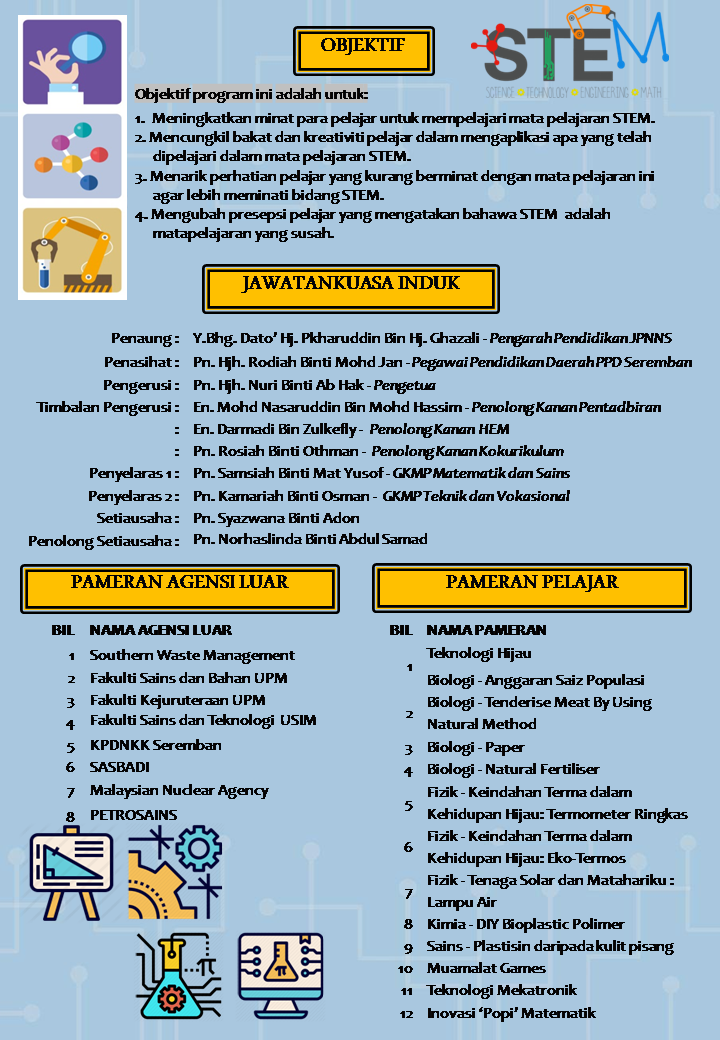 OBJEKTIF

STEM
SCIENCE TECHNOLOGY ENGINEERING MATH

Objektif program ini adalah untuk:

1. Meningkatkan minat para pelajar untuk mempelajari mata pelajaran STEM.
2. Mencungkil bakat dan kreativiti pelajar dalam mengaplikasi apa yang telah dipelajari dalam mata pelajaran STEM.
3. Menarik perhatian pelajar yang kurang berminat dengan mata pelajaran ini agar lebih meminati bidang STEM.
4. Mengubah presepsi pelajar yang mengatakan bahawa STEM adalah matapelajaran yang susah.

JAWATANKUASA INDUK

Penaung : Y.Bhg. Dato' Hj. Pkharuddin Bin Hj. Ghazali - Pengarah Pendidikan JPNNS
Penasihat : Pn. Hjh. Rodiah Binti Mohd Jan - Pegawai Pendidikan Daerah PPD Seremban
Pengerusi : Pn. Hjh. Nuri Binti Ab Hak - Pengetua
Timbalan Pengerusi : En. Mohd Nasaruddin Bin Mohd Hassim - Penolong Kanan Pentadbiran
: En. Darmadi Bin Zulkefly - Penolong Kanan HEM
: Pn. Rosiah Binti Othman - Penolong Kanan Kokurikulum
Penyelaras 1 : Pn. Samsiah Binti Mat Yusof - GKMP Matematik dan Sains
Penyelaras 2 : Pn. Kamariah Binti Osman - GKMP Teknik dan Vokasional
Setiausaha : Pn. Syazwana Binti Adon
Penolong Setiausaha : Pn. Norhaslinda Binti Abdul Samad

PAMERAN AGENSI LUAR

| BIL | NAMA AGENSI LUAR |
|---|---|
| 1 | Southern Waste Management |
| 2 | Fakulti Sains dan Bahan UPM |
| 3 | Fakulti Kejuruteraan UPM |
| 4 | Fakulti Sains dan Teknologi USIM |
| 5 | KPDNKK Seremban |
| 6 | SASBADI |
| 7 | Malaysian Nuclear Agency |
| 8 | PETROSAINS |

PAMERAN PELAJAR

| BIL | NAMA PAMERAN |
|---|---|
| 1 | Teknologi Hijau Biologi - Anggaran Saiz Populasi |
| 2 | Biologi - Tenderise Meat By Using Natural Method |
| 3 | Biologi - Paper |
| 4 | Biologi - Natural Fertiliser |
| 5 | Fizik - Keindahan Terma dalam Kehidupan Hijau: Termometer Ringkas |
| 6 | Fizik - Keindahan Terma dalam Kehidupan Hijau: Eko-Termos |
| 7 | Fizik - Tenaga Solar dan Matahariku : Lampu Air |
| 8 | Kimia - DIY Bioplastic Polimer |
| 9 | Sains - Plastisin daripada kulit pisang |
| 10 | Muamalat Games |
| 11 | Teknologi Mekatronik |
| 12 | Inovasi 'Popi' Matematik |